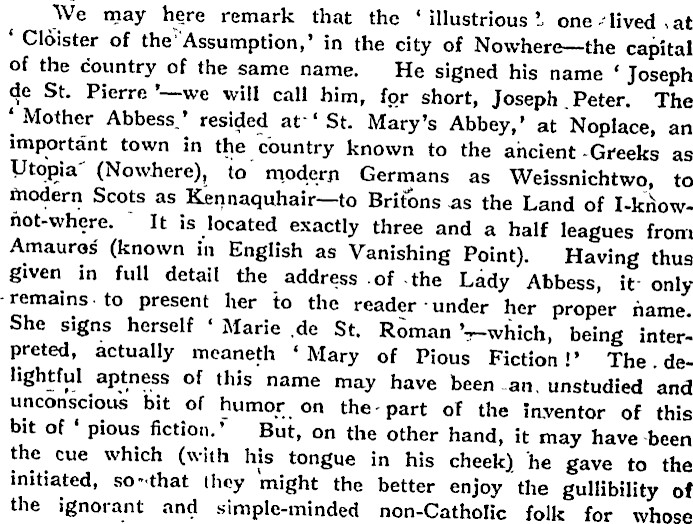 We may here remark that the 'illustrious' one lived at 'Cloister of the Assumption,' in the city of Nowhere—the capital of the country of the same name. He signed his name 'Joseph de St. Pierre'—we will call him, for short, Joseph Peter. The 'Mother Abbess' resided at 'St. Mary's Abbey,' at Noplace, an important town in the country known to the ancient Greeks as Utopia (Nowhere), to modern Germans as Weissnichtwo, to modern Scots as Kennaquhair—to Britons as the Land of I-know-not-where. It is located exactly three and a half leagues from Amauros (known in English as Vanishing Point). Having thus given in full detail the address of the Lady Abbess, it only remains to present her to the reader under her proper name. She signs herself 'Marie de St. Roman'—which, being interpreted, actually meaneth 'Mary of Pious Fiction!' The delightful aptness of this name may have been an unstudied and unconscious bit of humor on the part of the inventor of this bit of 'pious fiction.' But, on the other hand, it may have been the cue which (with his tongue in his cheek) he gave to the initiated, so that they might the better enjoy the gullibility of the ignorant and simple-minded non-Catholic folk for whose